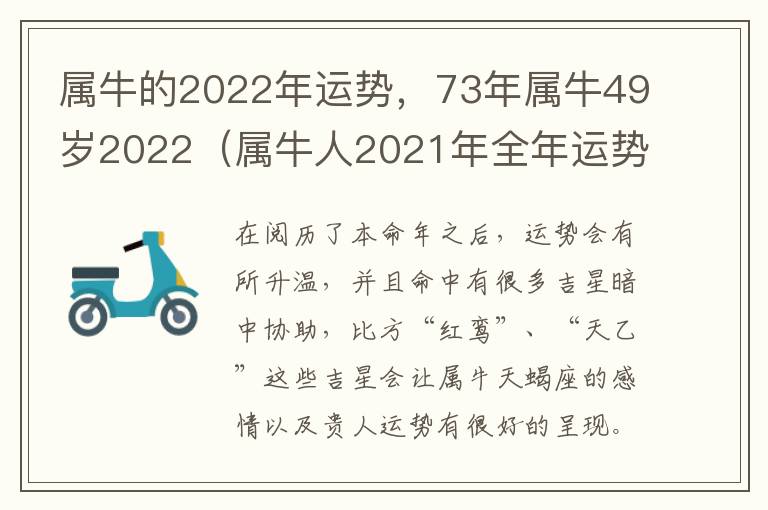 属牛的2022年运势，73年属牛49岁2022（属牛人2021年全年运势

在阅历了本命年之后，运势会有所升温，并且命中有很多吉星暗中协助，比方“红鸾”、“天乙”这些吉星会让属牛天蝎座的感情以及贵人运势有很好的呈现。